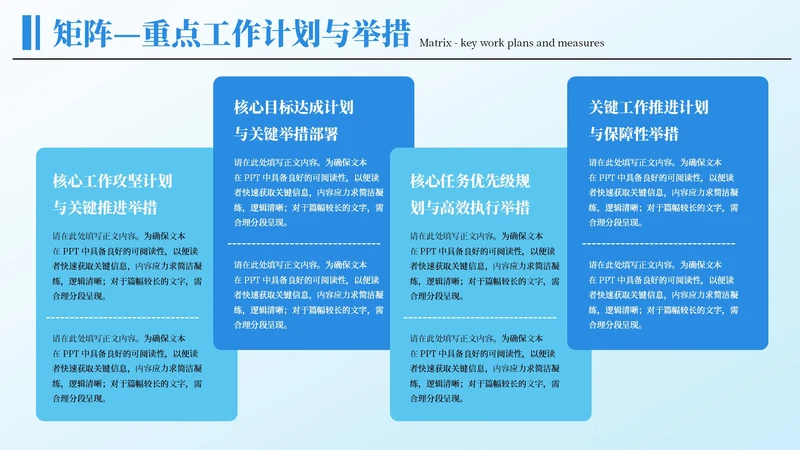 矩阵—重点工作计划与举措 Matrix - key work plans and measures

核心工作攻坚计划与关键推进举措

请在此处填写正文内容。为确保文本在 PPT 中具备良好的可阅读性，以便读者快速获取关键信息，内容应力求简洁凝练，逻辑清晰；对于篇幅较长的文字，需合理分段呈现。

请在此处填写正文内容。为确保文本在 PPT 中具备良好的可阅读性，以便读者快速获取关键信息，内容应力求简洁凝练，逻辑清晰；对于篇幅较长的文字，需合理分段呈现。

核心目标达成计划与关键举措部署

请在此处填写正文内容。为确保文本在 PPT 中具备良好的可阅读性，以便读者快速获取关键信息，内容应力求简洁凝练，逻辑清晰；对于篇幅较长的文字，需合理分段呈现。

请在此处填写正文内容。为确保文本在 PPT 中具备良好的可阅读性，以便读者快速获取关键信息，内容应力求简洁凝练，逻辑清晰；对于篇幅较长的文字，需合理分段呈现。

核心任务优先级规划与高效执行举措

请在此处填写正文内容。为确保文本在 PPT 中具备良好的可阅读性，以便读者快速获取关键信息，内容应力求简洁凝练，逻辑清晰；对于篇幅较长的文字，需合理分段呈现。

请在此处填写正文内容。为确保文本在 PPT 中具备良好的可阅读性，以便读者快速获取关键信息，内容应力求简洁凝练，逻辑清晰；对于篇幅较长的文字，需合理分段呈现。

关键工作推进计划与保障性举措

请在此处填写正文内容。为确保文本在 PPT 中具备良好的可阅读性，以便读者快速获取关键信息，内容应力求简洁凝练，逻辑清晰；对于篇幅较长的文字，需合理分段呈现。

请在此处填写正文内容。为确保文本在 PPT 中具备良好的可阅读性，以便读者快速获取关键信息，内容应力求简洁凝练，逻辑清晰；对于篇幅较长的文字，需合理分段呈现。